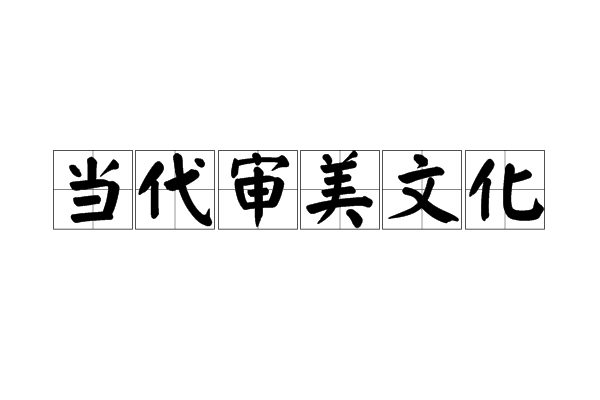 当代审美文化